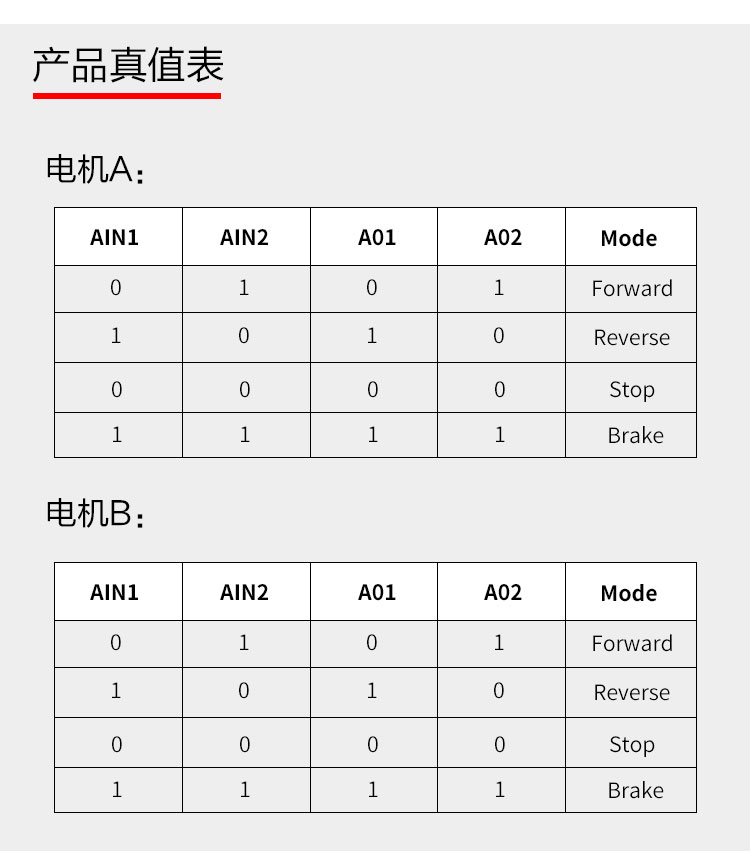 产品真值表

电机A：

| AIN1 | AIN2 | A01 | A02 | Mode |
|---|---|---|---|---|
| 0 | 1 | 0 | 1 | Forward |
| 1 | 0 | 1 | 0 | Reverse |
| 0 | 0 | 0 | 0 | Stop |
| 1 | 1 | 1 | 1 | Brake |

电机B：

| AIN1 | AIN2 | A01 | A02 | Mode |
|---|---|---|---|---|
| 0 | 1 | 0 | 1 | Forward |
| 1 | 0 | 1 | 0 | Reverse |
| 0 | 0 | 0 | 0 | Stop |
| 1 | 1 | 1 | 1 | Brake |